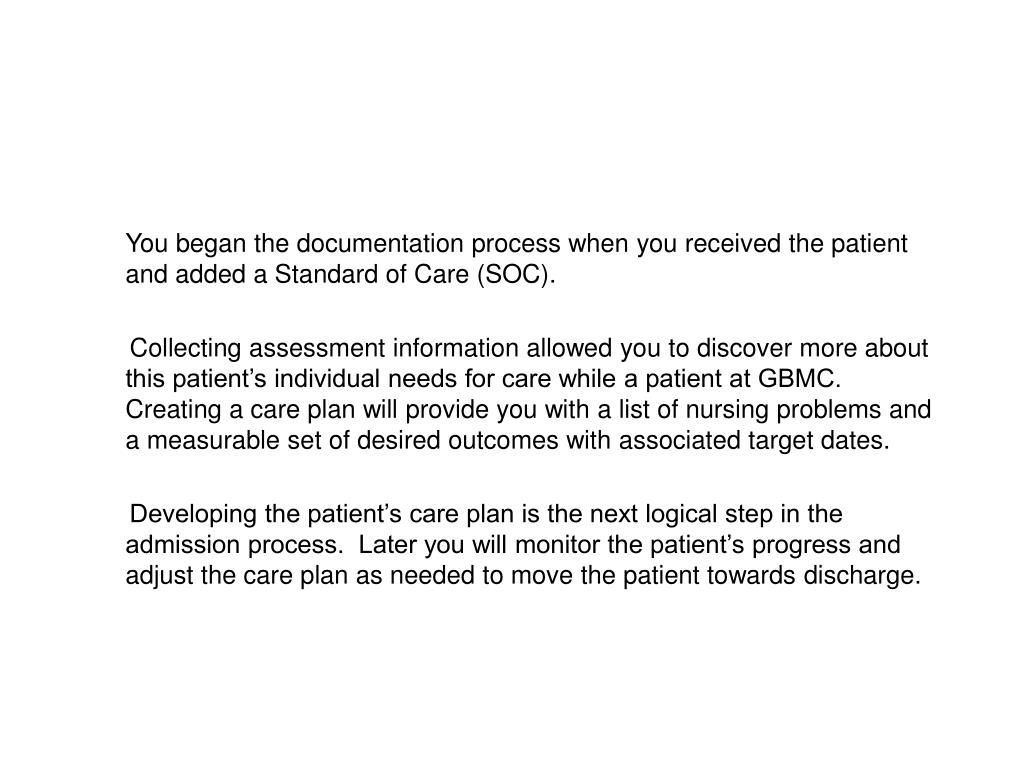 You began the documentation process when you received the patient and added a Standard of Care (SOC).

Collecting assessment information allowed you to discover more about this patient’s individual needs for care while a patient at GBMC. Creating a care plan will provide you with a list of nursing problems and a measurable set of desired outcomes with associated target dates.

Developing the patient’s care plan is the next logical step in the admission process. Later you will monitor the patient’s progress and adjust the care plan as needed to move the patient towards discharge.